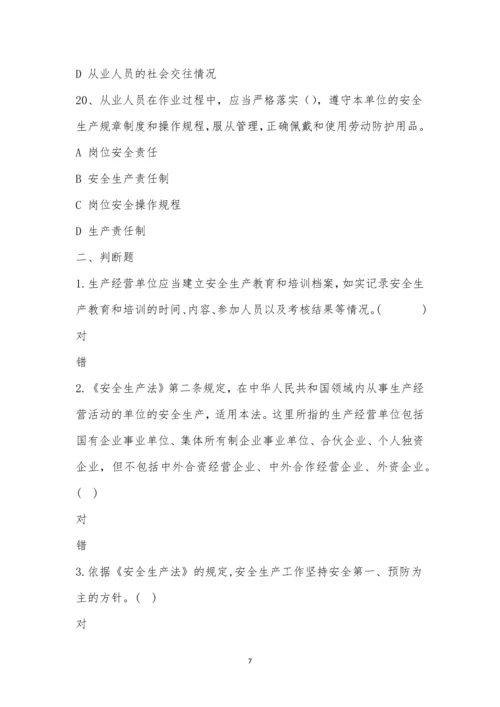 D 从业人员的社会交往情况

20、从业人员在作业过程中，应当严格落实（），遵守本单位的安全生产规章制度和操作规程，服从管理，正确佩戴和使用劳动防护用品。

A 岗位安全责任

B 安全生产责任制

C 岗位安全操作规程

D 生产责任制

二、判断题

1.生产经营单位应当建立安全生产教育和培训档案，如实记录安全生产教育和培训的时间、内容、参加人员以及考核结果等情况。(　　)

对

错

2.《安全生产法》第二条规定，在中华人民共和国领域内从事生产经营活动的单位的安全生产，适用本法。这里所指的生产经营单位包括国有企业事业单位、集体所有制企业事业单位、合伙企业、个人独资企业，但不包括中外合资经营企业、中外合作经营企业、外资企业。( )

对

错

3.依据《安全生产法》的规定，安全生产工作坚持安全第一、预防为主的方针。( )

对

7